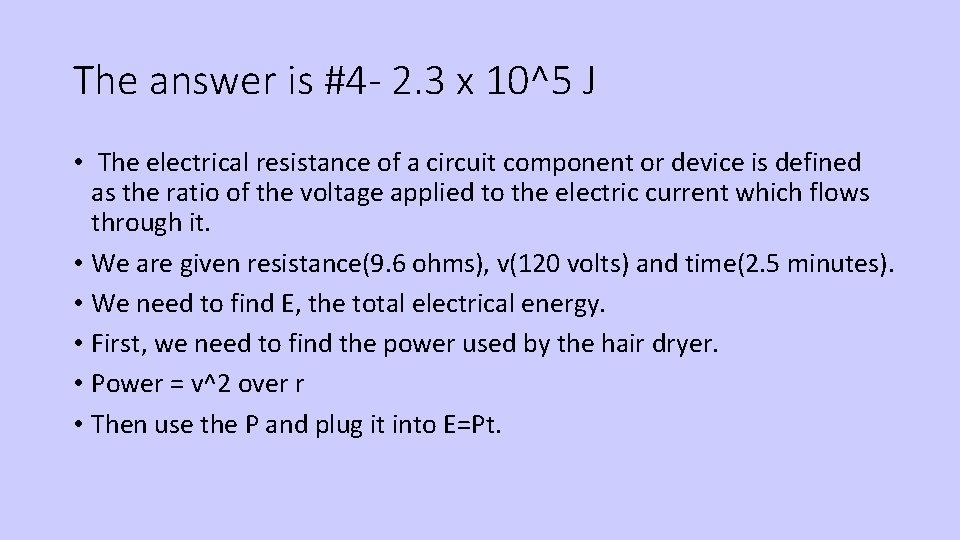 The answer is #4- 2.3 x 10^5 J

• The electrical resistance of a circuit component or device is defined as the ratio of the voltage applied to the electric current which flows through it.
• We are given resistance(9.6 ohms), v(120 volts) and time(2.5 minutes).
• We need to find E, the total electrical energy.
• First, we need to find the power used by the hair dryer.
• Power = v^2 over r
• Then use the P and plug it into E=Pt.